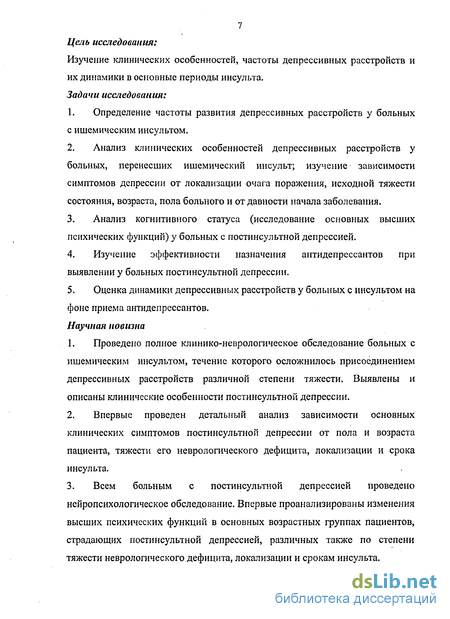 7

Цель исследования:

Изучение клинических особенностей, частоты депрессивных расстройств и их динамики в основные периоды инсульта.

Задачи исследования:

1. Определение частоты развития депрессивных расстройств у больных с ишемическим инсультом.

2. Анализ клинических особенностей депрессивных расстройств у больных, перенесших ишемический инсульт; изучение зависимости симптомов депрессии от локализации очага поражения, исходной тяжести состояния, возраста, пола больного и от давности начала заболевания.

3. Анализ когнитивного статуса (исследование основных высших психических функций) у больных с постинсультной депрессией.

4. Изучение эффективности назначения антидепрессантов при выявлении у больных постинсультной депрессии.

5. Оценка динамики депрессивных расстройств у больных с инсультом на фоне приема антидепрессантов.

Научная новизна

1. Проведено полное клинико-неврологическое обследование больных с ишемическим инсультом, течение которого осложнилось присоединением депрессивных расстройств различной степени тяжести. Выявлены и описаны клинические особенности постинсультной депрессии.

2. Впервые проведен детальный анализ зависимости основных клинических симптомов постинсультной депрессии от пола и возраста пациента, тяжести его неврологического дефицита, локализации и срока инсульта.

3. Всем больным с постинсультной депрессией проведено нейропсихологическое обследование. Впервые проанализированы изменения высших психических функций в основных возрастных группах пациентов, страдающих постинсультной депрессией, различных также по степени тяжести неврологического дефицита, локализации и срокам инсульта.

dsLib.net
библиотека диссертаций